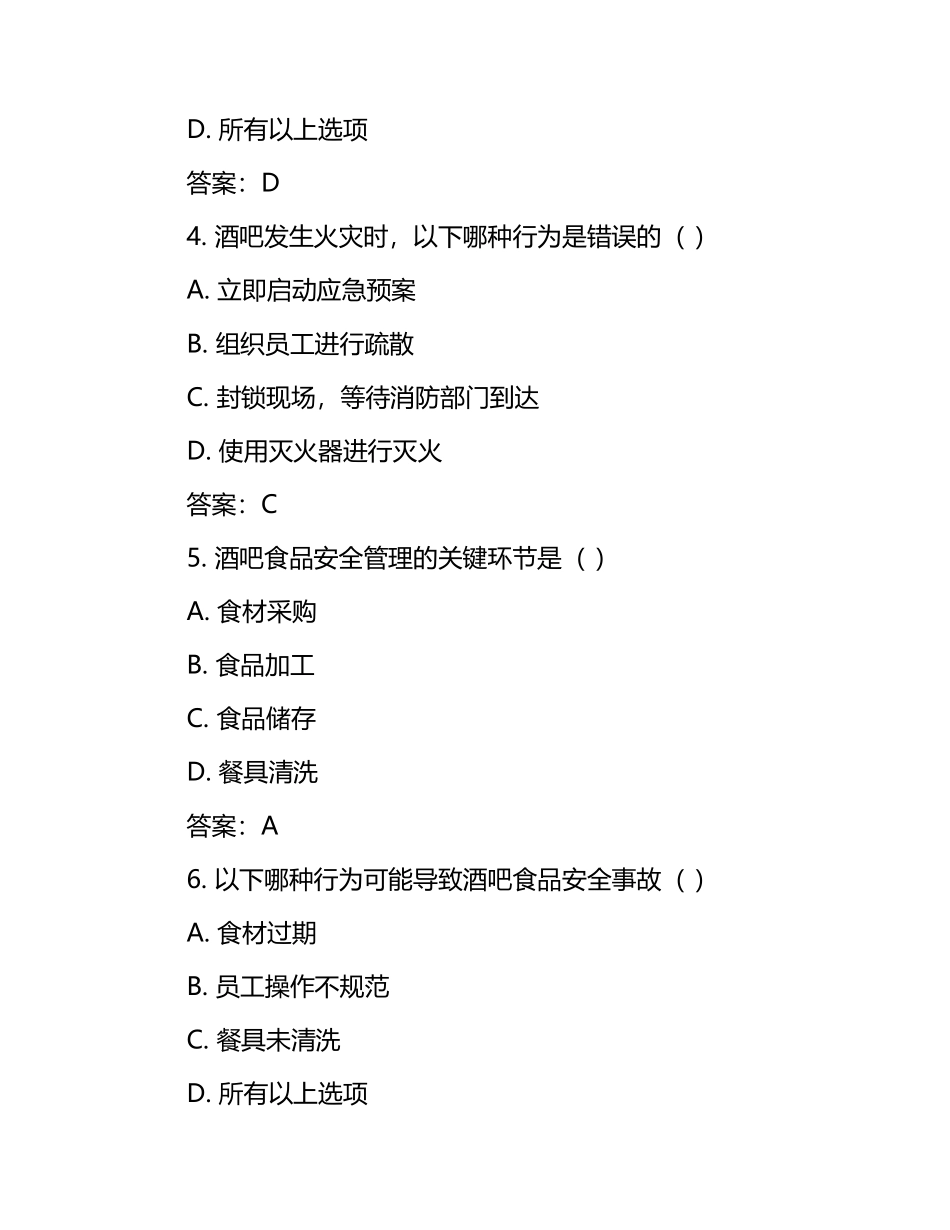 D. 所有以上选项

答案：D

4. 酒吧发生火灾时，以下哪种行为是错误的（ ）

A. 立即启动应急预案

B. 组织员工进行疏散

C. 封锁现场，等待消防部门到达

D. 使用灭火器进行灭火

答案：C

5. 酒吧食品安全管理的关键环节是（ ）

A. 食材采购

B. 食品加工

C. 食品储存

D. 餐具清洗

答案：A

6. 以下哪种行为可能导致酒吧食品安全事故（ ）

A. 食材过期

B. 员工操作不规范

C. 餐具未清洗

D. 所有以上选项